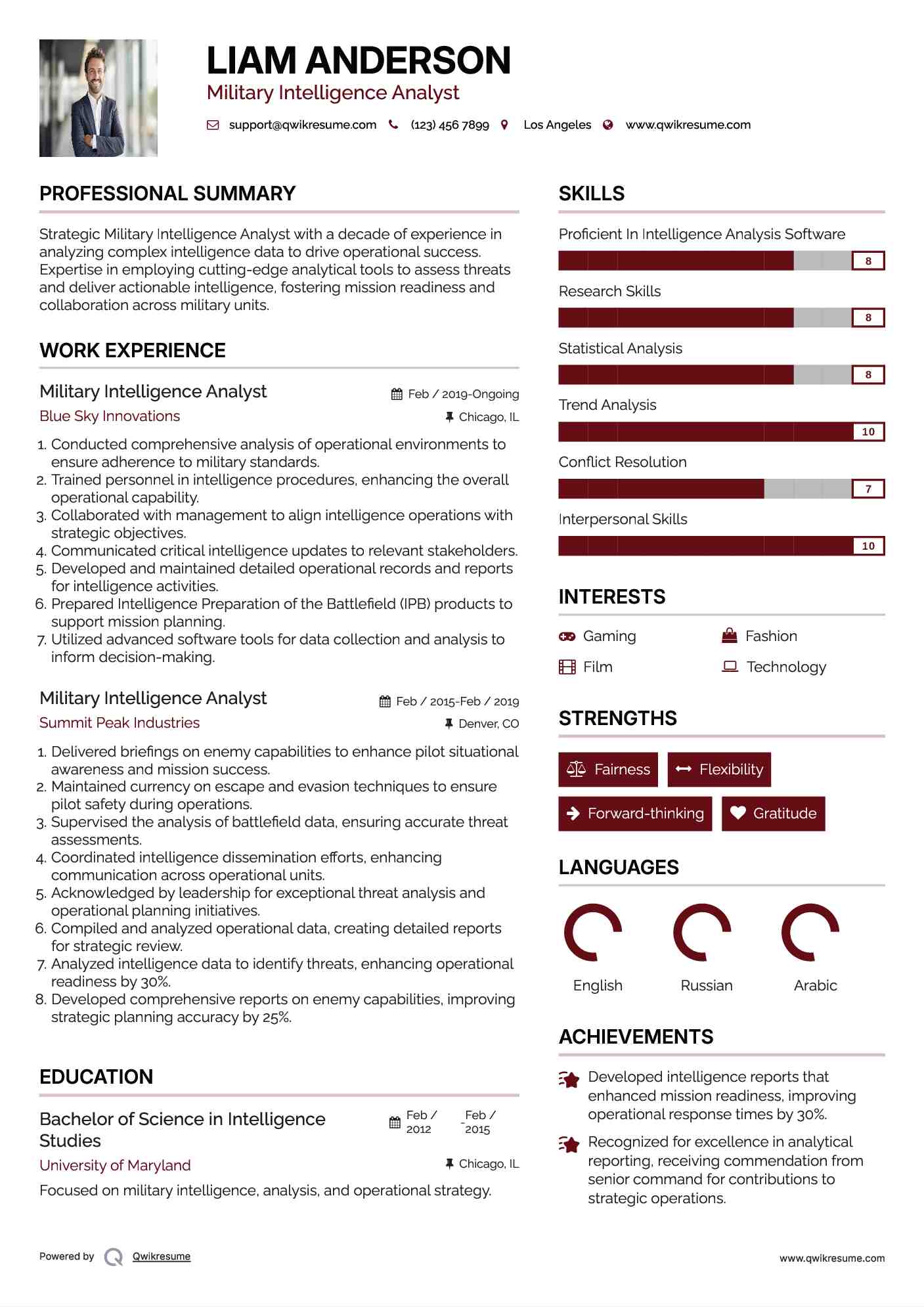 LIAM ANDERSON
Military Intelligence Analyst

support@qwikresume.com (123) 456 7899 Los Angeles www.qwikresume.com

PROFESSIONAL SUMMARY

Strategic Military Intelligence Analyst with a decade of experience in analyzing complex intelligence data to drive operational success. Expertise in employing cutting-edge analytical tools to assess threats and deliver actionable intelligence, fostering mission readiness and collaboration across military units.

WORK EXPERIENCE

Military Intelligence Analyst
Feb / 2019-Ongoing
Blue Sky Innovations
Chicago, IL

1. Conducted comprehensive analysis of operational environments to ensure adherence to military standards.
2. Trained personnel in intelligence procedures, enhancing the overall operational capability.
3. Collaborated with management to align intelligence operations with strategic objectives.
4. Communicated critical intelligence updates to relevant stakeholders.
5. Developed and maintained detailed operational records and reports for intelligence activities.
6. Prepared Intelligence Preparation of the Battlefield (IPB) products to support mission planning.
7. Utilized advanced software tools for data collection and analysis to inform decision-making.

Military Intelligence Analyst
Feb / 2015-Feb / 2019
Summit Peak Industries
Denver, CO

1. Delivered briefings on enemy capabilities to enhance pilot situational awareness and mission success.
2. Maintained currency on escape and evasion techniques to ensure pilot safety during operations.
3. Supervised the analysis of battlefield data, ensuring accurate threat assessments.
4. Coordinated intelligence dissemination efforts, enhancing communication across operational units.
5. Acknowledged by leadership for exceptional threat analysis and operational planning initiatives.
6. Compiled and analyzed operational data, creating detailed reports for strategic review.
7. Analyzed intelligence data to identify threats, enhancing operational readiness by 30%.
8. Developed comprehensive reports on enemy capabilities, improving strategic planning accuracy by 25%.

EDUCATION

Bachelor of Science in Intelligence Studies
Feb / 2012 - Feb / 2015
University of Maryland
Chicago, IL
Focused on military intelligence, analysis, and operational strategy.

SKILLS

Proficient In Intelligence Analysis Software
8
Research Skills
8
Statistical Analysis
8
Trend Analysis
10
Conflict Resolution
7
Interpersonal Skills
10

INTERESTS

Gaming
Fashion
Film
Technology

STRENGTHS

Fairness
Flexibility
Forward-thinking
Gratitude

LANGUAGES

English
Russian
Arabic

ACHIEVEMENTS

Developed intelligence reports that enhanced mission readiness, improving operational response times by 30%.

Recognized for excellence in analytical reporting, receiving commendation from senior command for contributions to strategic operations.

Powered by Qwikresume
www.qwikresume.com